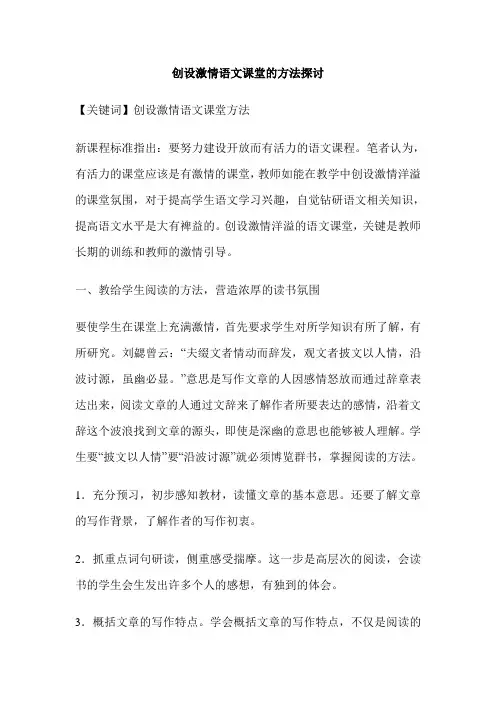 创设激情语文课堂的方法探讨

【关键词】创设激情语文课堂方法

新课程标准指出：要努力建设开放而有活力的语文课程。笔者认为，有活力的课堂应该是有激情的课堂，教师如能在教学中创设激情洋溢的课堂氛围，对于提高学生语文学习兴趣，自觉钻研语文相关知识，提高语文水平是大有裨益的。创设激情洋溢的语文课堂，关键是教师长期的训练和教师的激情引导。

一、教给学生阅读的方法，营造浓厚的读书氛围

要使学生在课堂上充满激情，首先要求学生对所学知识有所了解，有所研究。刘勰曾云：“夫缀文者情动而辞发，观文者披文以人情，沿波讨源，虽幽必显。”意思是写作文章的人因感情怒放而通过辞章表达出来，阅读文章的人通过文辞来了解作者所要表达的感情，沿着文辞这个波浪找到文章的源头，即使是深幽的意思也能够被人理解。学生要“披文以人情”要“沿波讨源”就必须博览群书，掌握阅读的方法。

1．充分预习，初步感知教材，读懂文章的基本意思。还要了解文章的写作背景，了解作者的写作初衷。

2．抓重点词句研读，侧重感受揣摩。这一步是高层次的阅读，会读书的学生会生发出许多个人的感想，有独到的体会。

3．概括文章的写作特点。学会概括文章的写作特点，不仅是阅读的